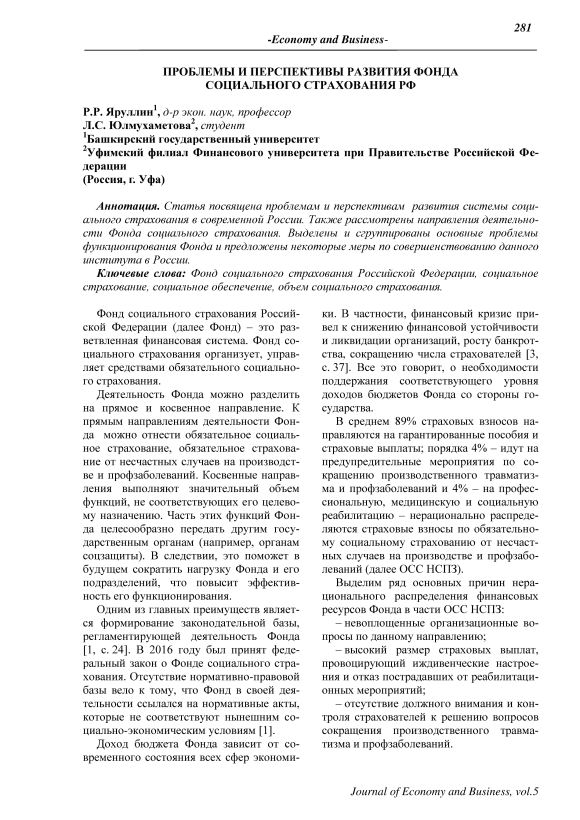 281

-Economy and Business-

ПРОБЛЕМЫ И ПЕРСПЕКТИВЫ РАЗВИТИЯ ФОНДА СОЦИАЛЬНОГО СТРАХОВАНИЯ РФ

Р.Р. Яруллин$^1$, д-р экон. наук, профессор
Л.С. Юлмухаметова$^2$, студент
$^1$Башкирский государственный университет
$^2$Уфимский филиал Финансового университета при Правительстве Российской Федерации
(Россия, г. Уфа)

Аннотация. Статья посвящена проблемам и перспективам развития системы социального страхования в современной России. Также рассмотрены направления деятельности Фонда социального страхования. Выделены и сгруппированы основные проблемы функционирования Фонда и предложены некоторые меры по совершенствованию данного института в России.

Ключевые слова: Фонд социального страхования Российской Федерации, социальное страхование, социальное обеспечение, объем социального страхования.

Фонд социального страхования Российской Федерации (далее Фонд) – это разветвленная финансовая система. Фонд социального страхования организует, управляет средствами обязательного социального страхования.

Деятельность Фонда можно разделить на прямое и косвенное направление. К прямым направлениям деятельности Фонда можно отнести обязательное социальное страхование, обязательное страхование от несчастных случаев на производстве и профзаболеваний. Косвенные направления выполняют значительный объем функций, не соответствующих его целевому назначению. Часть этих функций Фонда целесообразно передать другим государственным органам (например, органам соцзащиты). В следствии, это поможет в будущем сократить нагрузку Фонда и его подразделений, что повысит эффективность его функционирования.

Одним из главных преимуществ является формирование законодательной базы, регламентирующей деятельность Фонда [1, с. 24]. В 2016 году был принят федеральный закон о Фонде социального страхования. Отсутствие нормативно-правовой базы вело к тому, что Фонд в своей деятельности ссылался на нормативные акты, которые не соответствуют нынешним социально-экономическим условиям [1].

Доход бюджета Фонда зависит от современного состояния всех сфер экономики. В частности, финансовый кризис привел к снижению финансовой устойчивости и ликвидации организаций, росту банкротства, сокращению числа страхователей [3, с. 37]. Все это говорит, о необходимости поддержания соответствующего уровня доходов бюджетов Фонда со стороны государства.

В среднем 89% страховых взносов направляются на гарантированные пособия и страховые выплаты; порядка 4% – идут на предупредительные мероприятия по сокращению производственного травматизма и профзаболеваний и 4% – на профессиональную, медицинскую и социальную реабилитацию – нерационально распределяются страховые взносы по обязательному социальному страхованию от несчастных случаев на производстве и профзаболеваний (далее ОСС НСПЗ).

Выделим ряд основных причин нерационального распределения финансовых ресурсов Фонда в части ОСС НСПЗ:

– невоплощенные организационные вопросы по данному направлению;

– высокий размер страховых выплат, провоцирующий иждивенческие настроения и отказ пострадавших от реабилитационных мероприятий;

– отсутствие должного внимания и контроля страхователей к решению вопросов сокращения производственного травматизма и профзаболеваний.

Journal of Economy and Business, vol.5